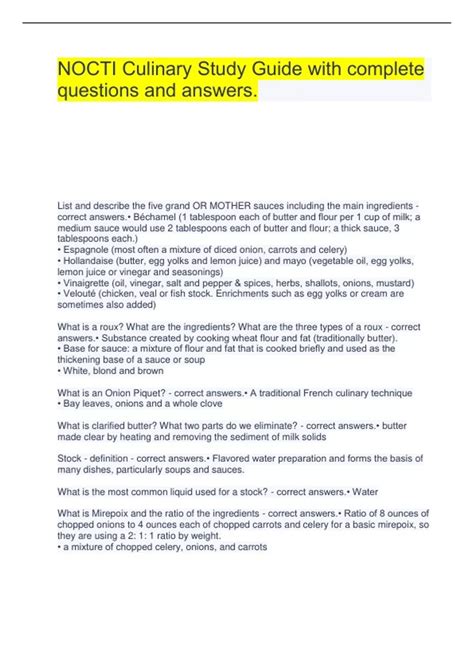 NOCTI Culinary Study Guide with complete questions and answers.

List and describe the five grand OR MOTHER sauces including the main ingredients - correct answers.• Béchamel (1 tablespoon each of butter and flour per 1 cup of milk; a medium sauce would use 2 tablespoons each of butter and flour; a thick sauce, 3 tablespoons each.)
• Espagnole (most often a mixture of diced onion, carrots and celery)
• Hollandaise (butter, egg yolks and lemon juice) and mayo (vegetable oil, egg yolks, lemon juice or vinegar and seasonings)
• Vinaigrette (oil, vinegar, salt and pepper & spices, herbs, shallots, onions, mustard)
• Velouté (chicken, veal or fish stock. Enrichments such as egg yolks or cream are sometimes also added)

What is a roux? What are the ingredients? What are the three types of a roux - correct answers.• Substance created by cooking wheat flour and fat (traditionally butter).
• Base for sauce: a mixture of flour and fat that is cooked briefly and used as the thickening base of a sauce or soup
• White, blond and brown

What is an Onion Piquet? - correct answers.• A traditional French culinary technique
• Bay leaves, onions and a whole clove

What is clarified butter? What two parts do we eliminate? - correct answers.• butter made clear by heating and removing the sediment of milk solids

Stock - definition - correct answers.• Flavored water preparation and forms the basis of many dishes, particularly soups and sauces.

What is the most common liquid used for a stock? - correct answers.• Water

What is Mirepoix and the ratio of the ingredients - correct answers.• Ratio of 8 ounces of chopped onions to 4 ounces each of chopped carrots and celery for a basic mirepoix, so they are using a 2: 1: 1 ratio by weight.
• a mixture of chopped celery, onions, and carrots